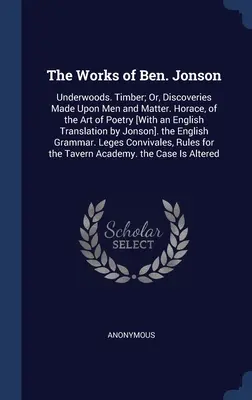 The Works of Ben. Jonson

Underwoods. Timber; Or, Discoveries Made Upon Men and Matter. Horace, of the Art of Poetry [With an English Translation by Jonson]. the English Grammar. Leges Convivales, Rules for the Tavern Academy. the Case Is Altered

Scholar SELECT

ANONYMOUS